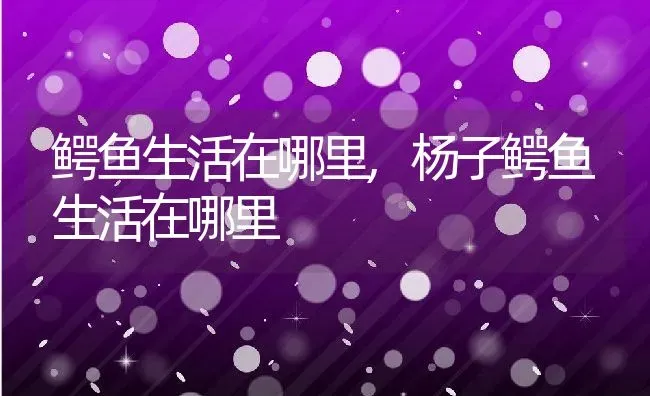 鳄鱼生活在哪里，杨子鳄鱼生活在哪里